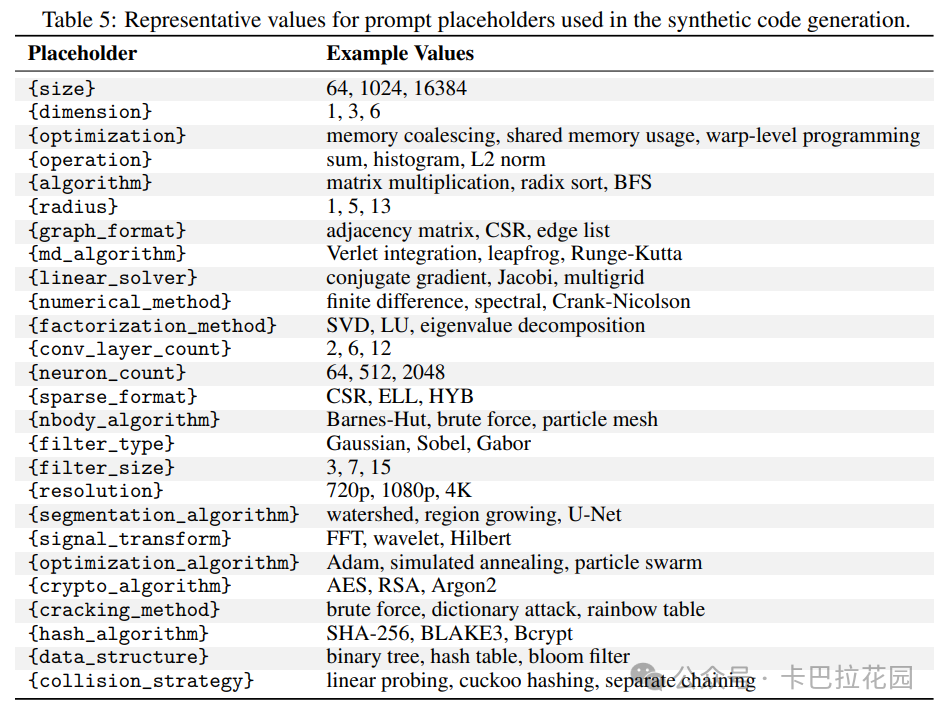 Table 5: Representative values for prompt placeholders used in the synthetic code generation.

| Placeholder | Example Values |
|---|---|
| {size} | 64, 1024, 16384 |
| {dimension} | 1, 3, 6 |
| {optimization} | memory coalescing, shared memory usage, warp-level programming |
| {operation} | sum, histogram, L2 norm |
| {algorithm} | matrix multiplication, radix sort, BFS |
| {radius} | 1, 5, 13 |
| {graph_format} | adjacency matrix, CSR, edge list |
| {md_algorithm} | Verlet integration, leapfrog, Runge-Kutta |
| {linear_solver} | conjugate gradient, Jacobi, multigrid |
| {numerical_method} | finite difference, spectral, Crank-Nicolson |
| {factorization_method} | SVD, LU, eigenvalue decomposition |
| {conv_layer_count} | 2, 6, 12 |
| {neuron_count} | 64, 512, 2048 |
| {sparse_format} | CSR, ELL, HYB |
| {nbody_algorithm} | Barnes-Hut, brute force, particle mesh |
| {filter_type} | Gaussian, Sobel, Gabor |
| {filter_size} | 3, 7, 15 |
| {resolution} | 720p, 1080p, 4K |
| {segmentation_algorithm} | watershed, region growing, U-Net |
| {signal_transform} | FFT, wavelet, Hilbert |
| {optimization_algorithm} | Adam, simulated annealing, particle swarm |
| {crypto_algorithm} | AES, RSA, Argon2 |
| {cracking_method} | brute force, dictionary attack, rainbow table |
| {hash_algorithm} | SHA-256, BLAKE3, Bcrypt |
| {data_structure} | binary tree, hash table, bloom filter |
| {collision_strategy} | linear probing, cuckoo hashing, separate chaining |

公众号 · 卡巴拉花园